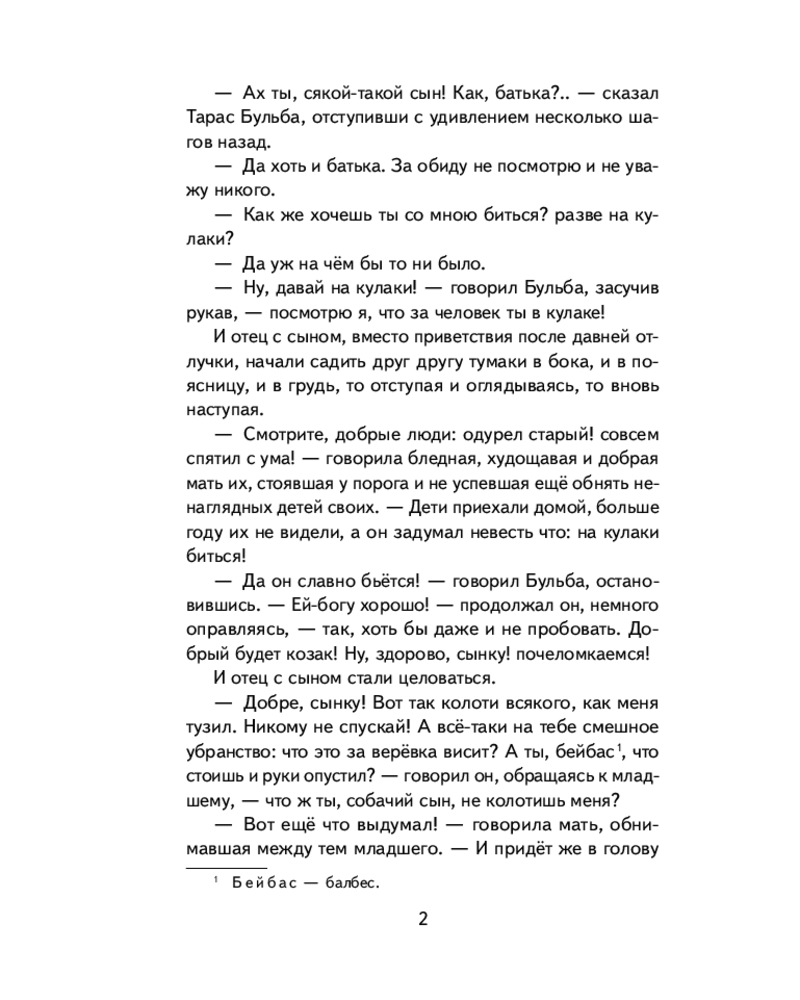 — Ах ты, сякой-такой сын! Как, батька?.. — сказал Тарас Бульба, отступивши с удивлением несколько шагов назад.

— Да хоть и батька. За обиду не посмотрю и не уважу никого.

— Как же хочешь ты со мною биться? разве на кулаки?

— Да уж на чём бы то ни было.

— Ну, давай на кулаки! — говорил Бульба, засучив рукав, — посмотрю я, что за человек ты в кулаке!

И отец с сыном, вместо приветствия после давней отлучки, начали садить друг другу тумаки в бока, и в поясницу, и в грудь, то отступая и оглядываясь, то вновь наступая.

— Смотрите, добрые люди: одурел старый! совсем спятил с ума! — говорила бледная, худощавая и добрая мать их, стоявшая у порога и не успевшая ещё обнять ненаглядных детей своих. — Дети приехали домой, больше году их не видели, а он задумал невесть что: на кулаки биться!

— Да он славно бьётся! — говорил Бульба, остановившись. — Ей-богу хорошо! — продолжал он, немного оправляясь, — так, хоть бы даже и не пробовать. Добрый будет козак! Ну, здорово, сынку! почеломкаемся!

И отец с сыном стали целоваться.

— Добре, сынку! Вот так колоти всякого, как меня тузил. Никому не спускай! А всё-таки на тебе смешное убранство: что это за верёвка висит? А ты, бейбас$^1$, что стоишь и руки опустил? — говорил он, обращаясь к младшему, — что ж ты, собачий сын, не колотишь меня?

— Вот ещё что выдумал! — говорила мать, обнимавшая между тем младшего. — И придёт же в голову

$^1$ Бейбас — балбес.

2